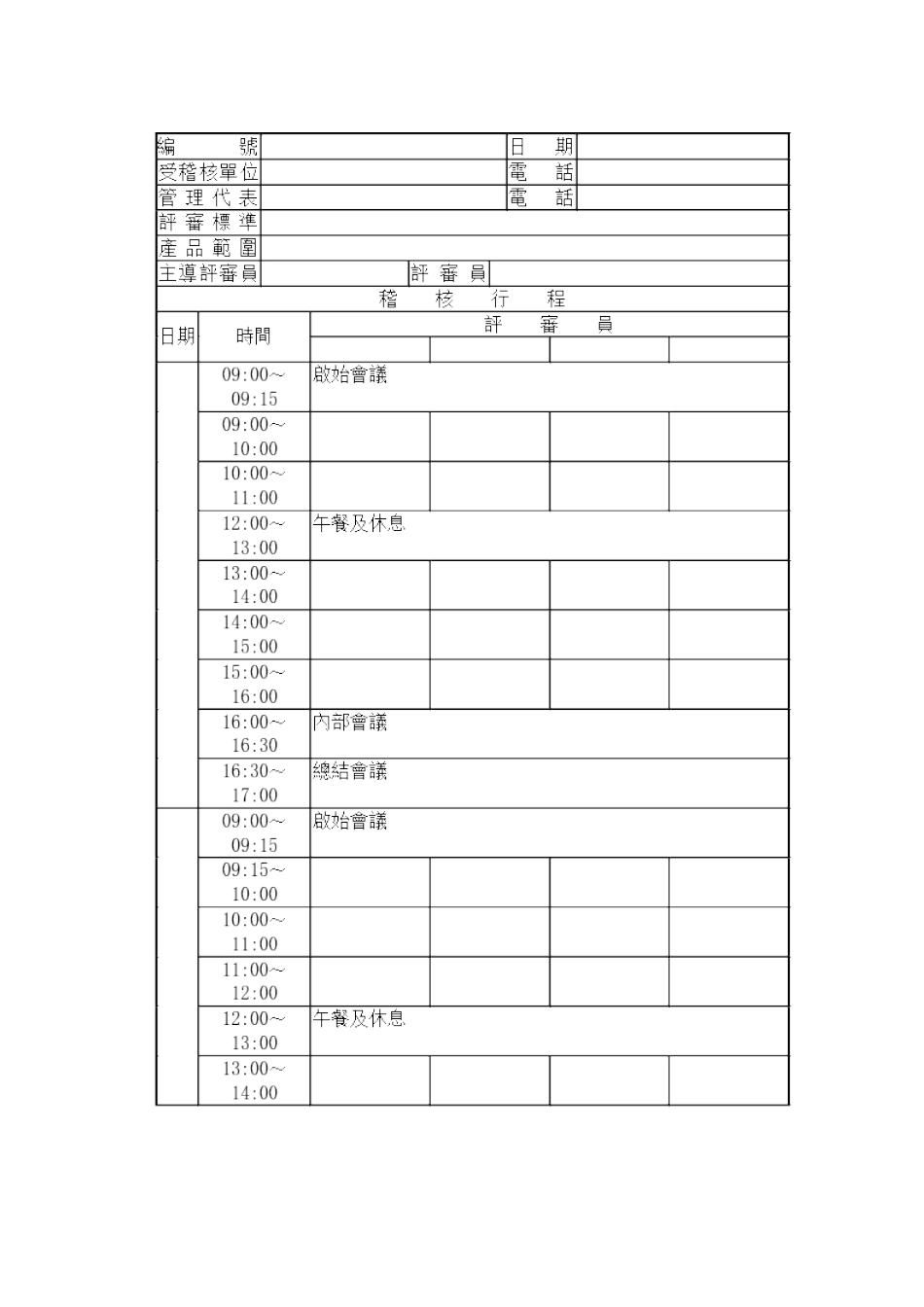 | 編號 | | 日期 | |
|---|---|---|---|
| 受稽核單位 | | 電話 | |
| 管理代表 | | 電話 | |
| 評審標準 | | | |
| 產品範圍 | | | |
| 主導評審員 | | 評審員 | |

稽核行程

| 日期 | 時間 | 評審員 | | | |
|---|---|---|---|---|---|
| | | | | | |
| | 09:00～09:15 | 啟始會議 | | | |
| | 09:00～10:00 | | | | |
| | 10:00～11:00 | | | | |
| | 12:00～13:00 | 午餐及休息 | | | |
| | 13:00～14:00 | | | | |
| | 14:00～15:00 | | | | |
| | 15:00～16:00 | | | | |
| | 16:00～16:30 | 內部會議 | | | |
| | 16:30～17:00 | 總結會議 | | | |
| | 09:00～09:15 | 啟始會議 | | | |
| | 09:15～10:00 | | | | |
| | 10:00～11:00 | | | | |
| | 11:00～12:00 | | | | |
| | 12:00～13:00 | 午餐及休息 | | | |
| | 13:00～14:00 | | | | |